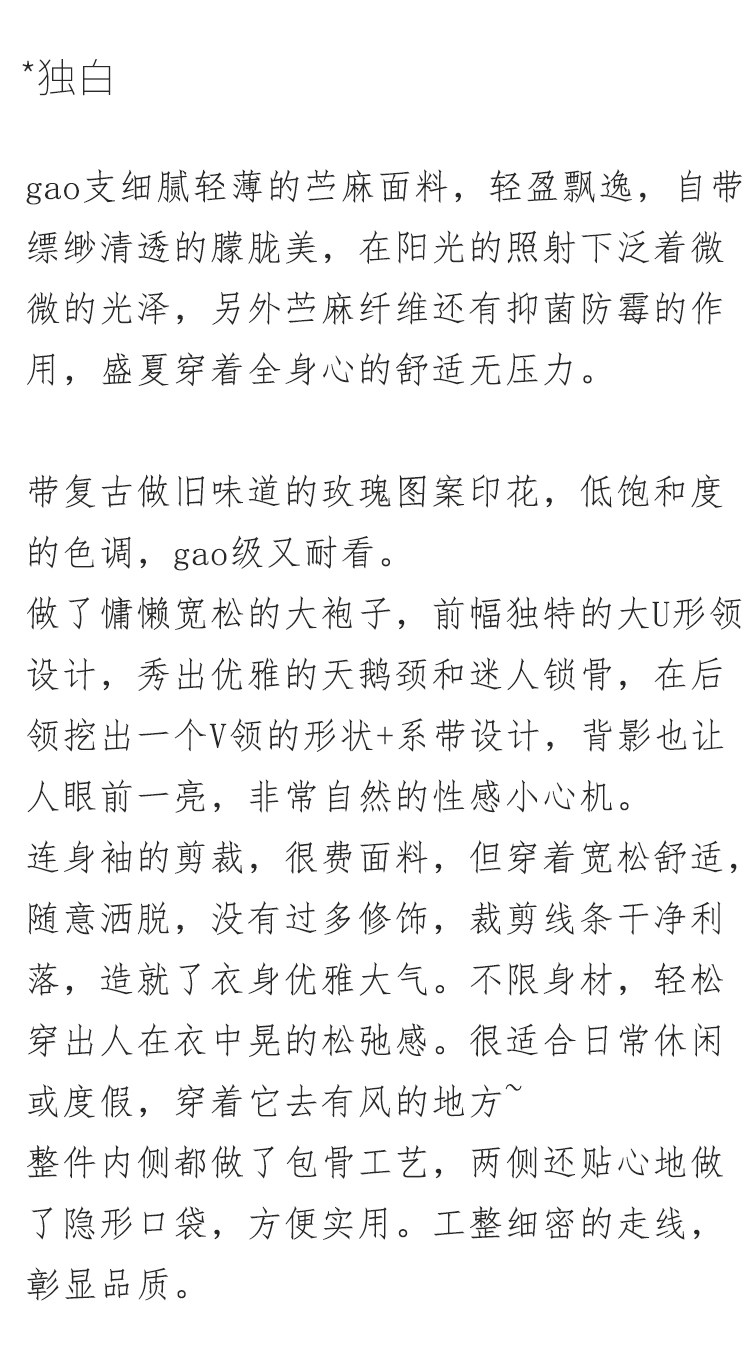 *独白

gao支细腻轻薄的苎麻面料，轻盈飘逸，自带缥缈清透的朦胧美，在阳光的照射下泛着微微的光泽，另外苎麻纤维还有抑菌防霉的作用，盛夏穿着全身心的舒适无压力。

带复古做旧味道的玫瑰图案印花，低饱和度的色调，gao级又耐看。
做了慵懒宽松的大袍子，前幅独特的大U形领设计，秀出优雅的天鹅颈和迷人锁骨，在后领挖出一个V领的形状+系带设计，背影也让人眼前一亮，非常自然的性感小心机。
连身袖的剪裁，很费面料，但穿着宽松舒适，随意洒脱，没有过多修饰，裁剪线条干净利落，造就了衣身优雅大气。不限身材，轻松穿出人在衣中晃的松弛感。很适合日常休闲或度假，穿着它去有风的地方~
整件内侧都做了包骨工艺，两侧还贴心地做了隐形口袋，方便实用。工整细密的走线，彰显品质。